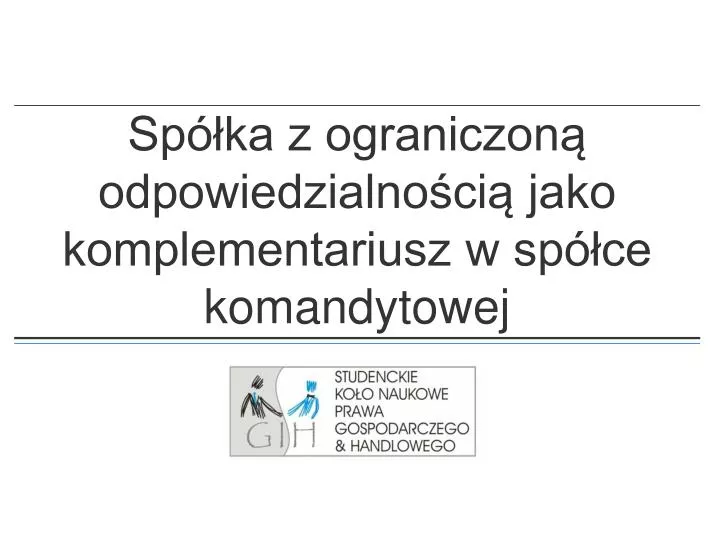 Spółka z ograniczoną odpowiedzialnością jako komplementariusz w spółce komandytowej

GIH

STUDENCKIE KOŁO NAUKOWE PRAWA GOSPODARCZEGO & HANDLOWEGO